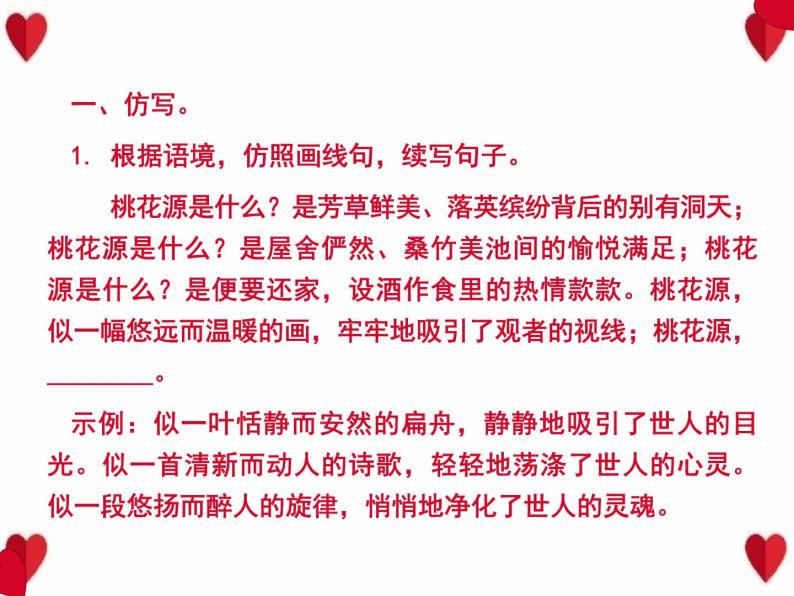 一、仿写。

1. 根据语境，仿照画线句，续写句子。

桃花源是什么？是芳草鲜美、落英缤纷背后的别有洞天；桃花源是什么？是屋舍俨然、桑竹美池间的愉悦满足；桃花源是什么？是便要还家，设酒作食里的热情款款。桃花源，似一幅悠远而温暖的画，牢牢地吸引了观者的视线；桃花源，________。

示例：似一叶恬静而安然的扁舟，静静地吸引了世人的目光。似一首清新而动人的诗歌，轻轻地荡涤了世人的心灵。似一段悠扬而醉人的旋律，悄悄地净化了世人的灵魂。